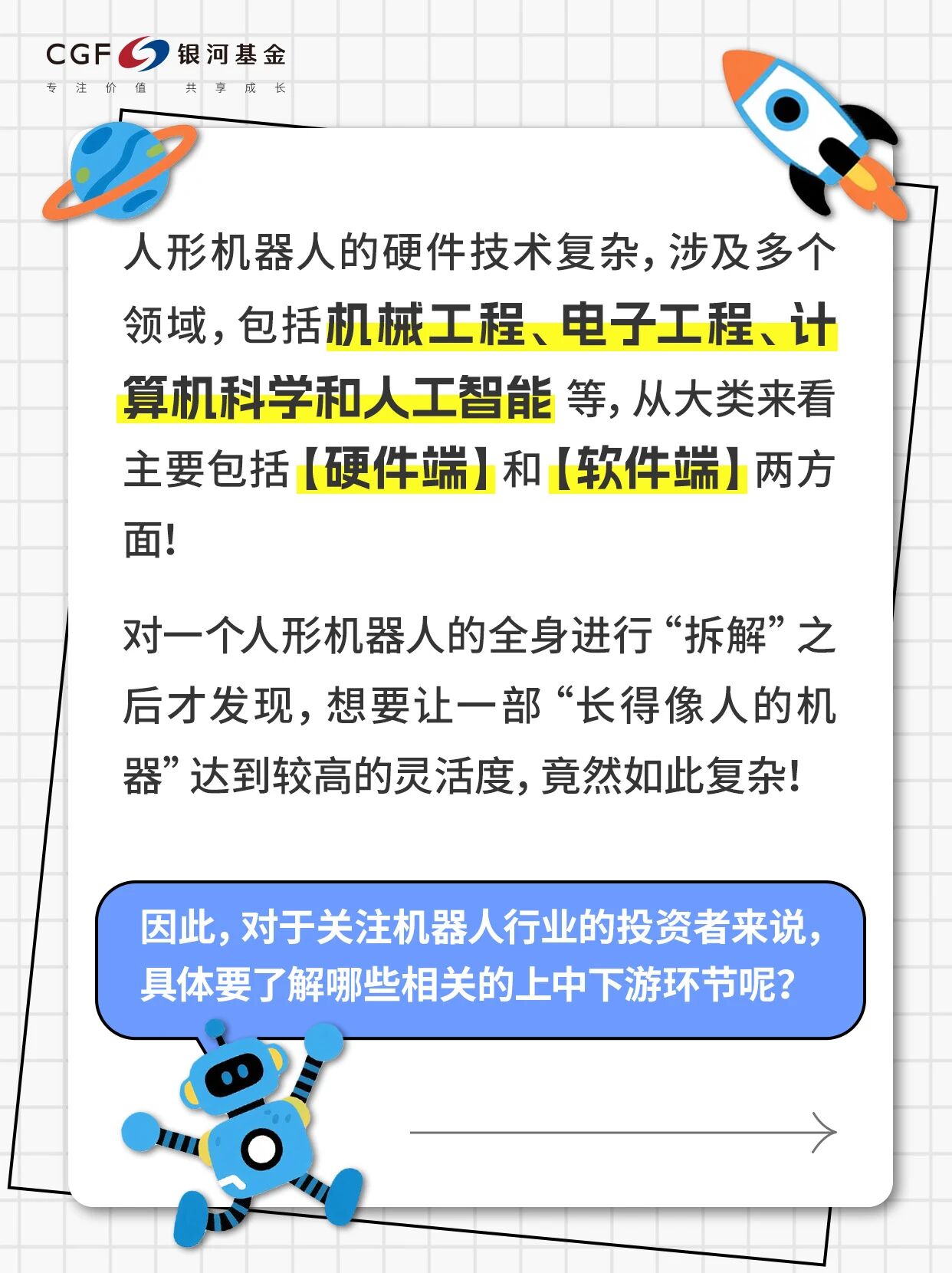 CGF 银河基金
专注价值 共享成长

人形机器人的硬件技术复杂，涉及多个领域，包括机械工程、电子工程、计算机科学和人工智能等，从大类来看主要包括【硬件端】和【软件端】两方面！

对一个人形机器人的全身进行“拆解”之后才发现，想要让一部“长得像人的机器”达到较高的灵活度，竟然如此复杂！

因此，对于关注机器人行业的投资者来说，具体要了解哪些相关的上中下游环节呢？